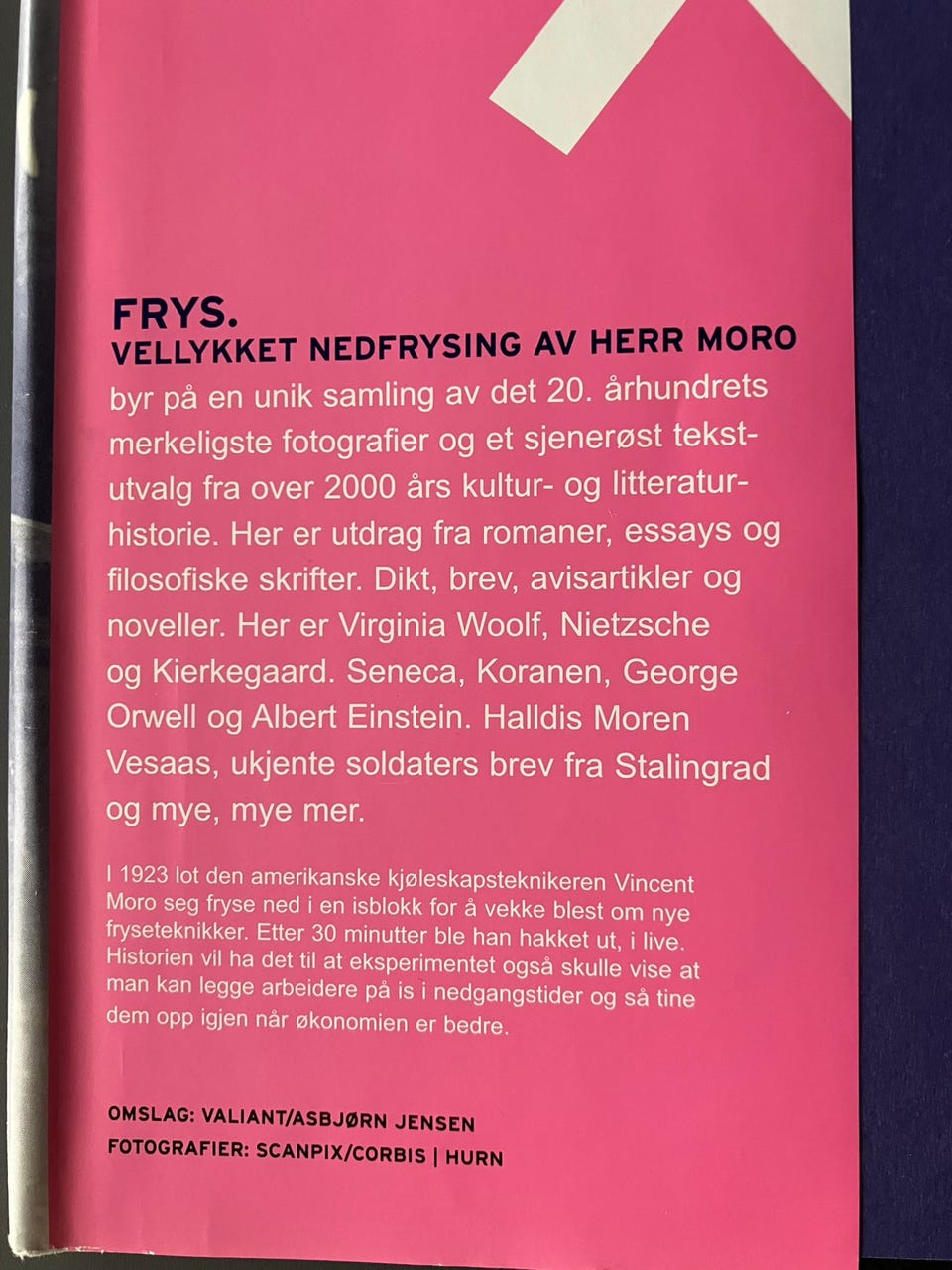 FRYS.
VELLYKKET NEDFRYSING AV HERR MORO
byr på en unik samling av det 20. århundrets merkeligste fotografier og et sjenerøst tekstutvalg fra over 2000 års kultur- og litteraturhistorie. Her er utdrag fra romaner, essays og filosofiske skrifter. Dikt, brev, avisartikler og noveller. Her er Virginia Woolf, Nietzsche og Kierkegaard. Seneca, Koranen, George Orwell og Albert Einstein. Halldis Moren Vesaas, ukjente soldaters brev fra Stalingrad og mye, mye mer.

I 1923 lot den amerikanske kjøleskapsteknikeren Vincent Moro seg fryse ned i en isblokk for å vekke blest om nye fryseteknikker. Etter 30 minutter ble han hakket ut, i live. Historien vil ha det til at eksperimentet også skulle vise at man kan legge arbeidere på is i nedgangstider og så tine dem opp igjen når økonomien er bedre.

OMSLAG: VALIANT/ASBJØRN JENSEN
FOTOGRAFIER: SCANPIX/CORBIS | HURN